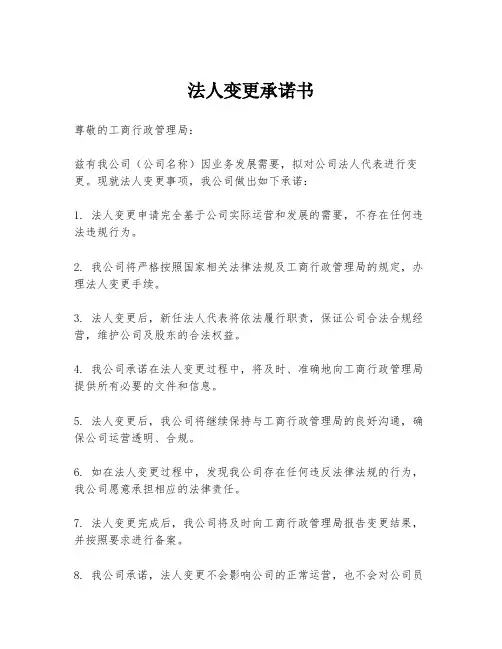 法人变更承诺书

尊敬的工商行政管理局：

兹有我公司（公司名称）因业务发展需要，拟对公司法人代表进行变更。现就法人变更事项，我公司做出如下承诺：

1. 法人变更申请完全基于公司实际运营和发展的需要，不存在任何违法违规行为。

2. 我公司将严格按照国家相关法律法规及工商行政管理局的规定，办理法人变更手续。

3. 法人变更后，新任法人代表将依法履行职责，保证公司合法合规经营，维护公司及股东的合法权益。

4. 我公司承诺在法人变更过程中，将及时、准确地向工商行政管理局提供所有必要的文件和信息。

5. 法人变更后，我公司将继续保持与工商行政管理局的良好沟通，确保公司运营透明、合规。

6. 如在法人变更过程中，发现我公司存在任何违反法律法规的行为，我公司愿意承担相应的法律责任。

7. 法人变更完成后，我公司将及时向工商行政管理局报告变更结果，并按照要求进行备案。

8. 我公司承诺，法人变更不会影响公司的正常运营，也不会对公司员